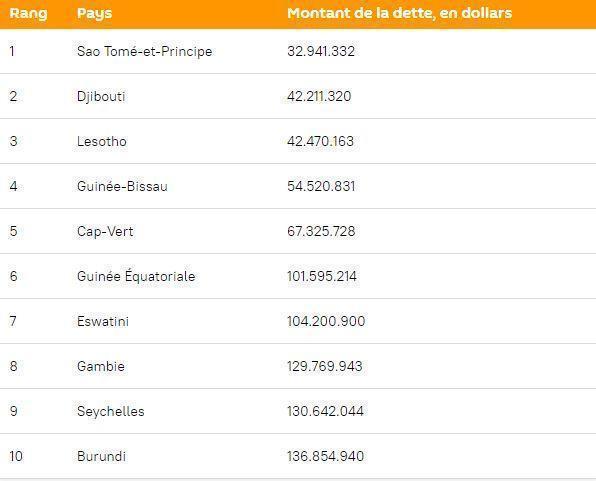 | Rang | Pays | Montant de la dette, en dollars |
|---|---|---|
| 1 | Sao Tomé-et-Principe | 32.941.332 |
| 2 | Djibouti | 42.211.320 |
| 3 | Lesotho | 42.470.163 |
| 4 | Guinée-Bissau | 54.520.831 |
| 5 | Cap-Vert | 67.325.728 |
| 6 | Guinée Équatoriale | 101.595.214 |
| 7 | Eswatini | 104.200.900 |
| 8 | Gambie | 129.769.943 |
| 9 | Seychelles | 130.642.044 |
| 10 | Burundi | 136.854.940 |